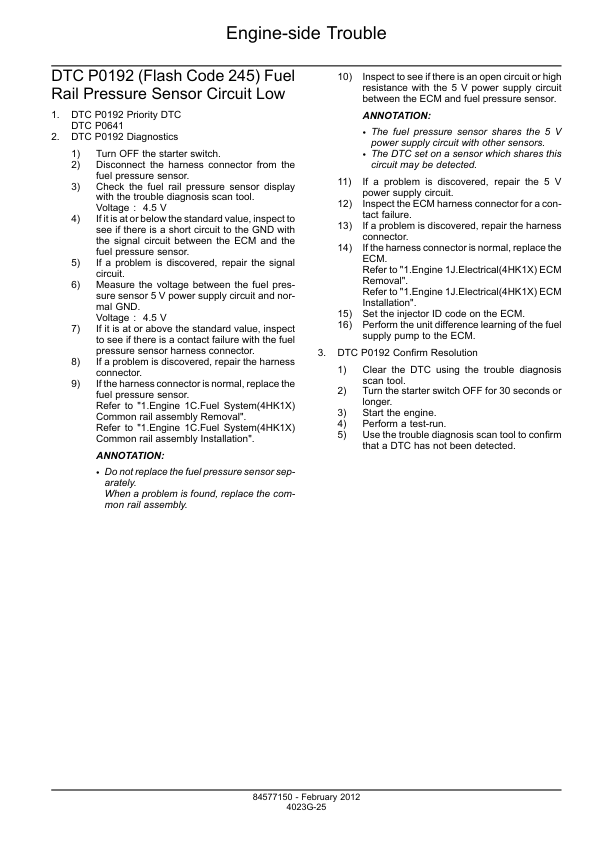 Engine-side Trouble

DTC P0192 (Flash Code 245) Fuel Rail Pressure Sensor Circuit Low

1. DTC P0192 Priority DTC
DTC P0641
2. DTC P0192 Diagnostics

1) Turn OFF the starter switch.
2) Disconnect the harness connector from the fuel pressure sensor.
3) Check the fuel rail pressure sensor display with the trouble diagnosis scan tool.
Voltage : 4.5 V
4) If it is at or below the standard value, inspect to see if there is a short circuit to the GND with the signal circuit between the ECM and the fuel pressure sensor.
5) If a problem is discovered, repair the signal circuit.
6) Measure the voltage between the fuel pressure sensor 5 V power supply circuit and normal GND.
Voltage : 4.5 V
7) If it is at or above the standard value, inspect to see if there is a contact failure with the fuel pressure sensor harness connector.
8) If a problem is discovered, repair the harness connector.
9) If the harness connector is normal, replace the fuel pressure sensor.
Refer to "1.Engine 1C.Fuel System(4HK1X) Common rail assembly Removal".
Refer to "1.Engine 1C.Fuel System(4HK1X) Common rail assembly Installation".

ANNOTATION:

• Do not replace the fuel pressure sensor separately.
When a problem is found, replace the common rail assembly.

10) Inspect to see if there is an open circuit or high resistance with the 5 V power supply circuit between the ECM and fuel pressure sensor.

ANNOTATION:

• The fuel pressure sensor shares the 5 V power supply circuit with other sensors.
• The DTC set on a sensor which shares this circuit may be detected.

11) If a problem is discovered, repair the 5 V power supply circuit.
12) Inspect the ECM harness connector for a contact failure.
13) If a problem is discovered, repair the harness connector.
14) If the harness connector is normal, replace the ECM.
Refer to "1.Engine 1J.Electrical(4HK1X) ECM Removal".
Refer to "1.Engine 1J.Electrical(4HK1X) ECM Installation".
15) Set the injector ID code on the ECM.
16) Perform the unit difference learning of the fuel supply pump to the ECM.

3. DTC P0192 Confirm Resolution

1) Clear the DTC using the trouble diagnosis scan tool.
2) Turn the starter switch OFF for 30 seconds or longer.
3) Start the engine.
4) Perform a test-run.
5) Use the trouble diagnosis scan tool to confirm that a DTC has not been detected.

84577150 - February 2012
4023G-25